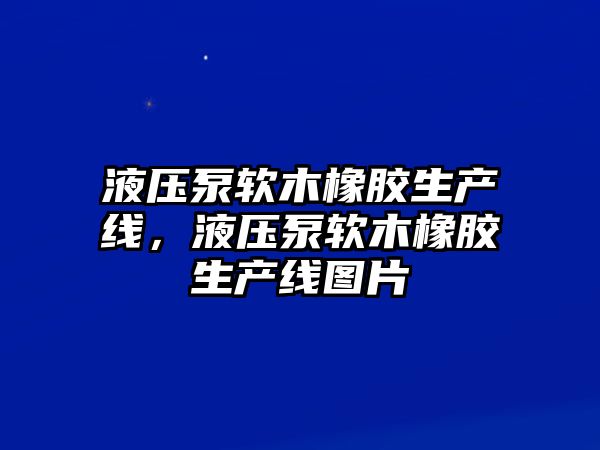 液压泵软木橡胶生产线，液压泵软木橡胶生产线图片